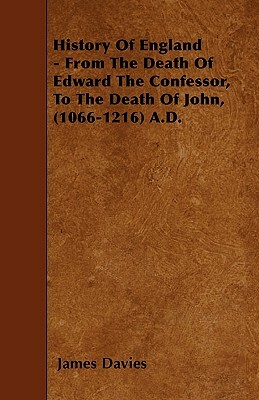 History Of England - From The Death Of Edward The Confessor, To The Death Of John, (1066-1216) A.D.

James Davies